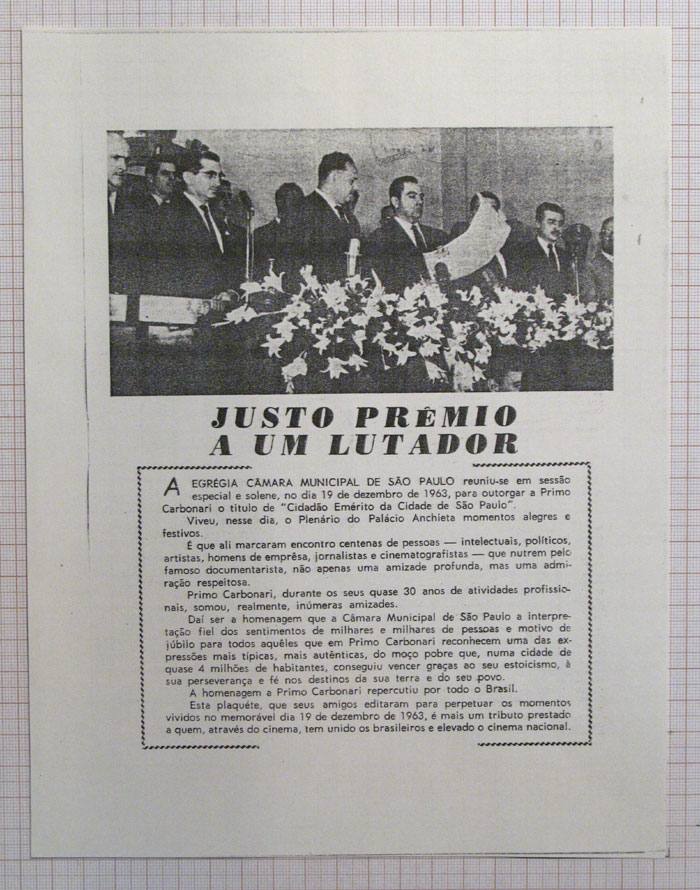 JUSTO PRÊMIO A UM LUTADOR

A EGRÉGIA CÂMARA MUNICIPAL DE SÃO PAULO reuniu-se em sessão especial e solene, no dia 19 de dezembro de 1963, para outorgar a Primo Carbonari o título de "Cidadão Emérito da Cidade de São Paulo".

Viveu, nesse dia, o Plenário do Palácio Anchieta momentos alegres e festivos.

É que ali marcaram encontro centenas de pessoas — intelectuais, políticos, artistas, homens de emprêsa, jornalistas e cinematografistas — que nutrem pelo famoso documentarista, não apenas uma amizade profunda, mas uma admiração respeitosa.

Primo Carbonari, durante os seus quase 30 anos de atividades profissionais, somou, realmente, inúmeras amizades.

Daí ser a homenagem que a Câmara Municipal de São Paulo a interpretação fiel dos sentimentos de milhares e milhares de pessoas e motivo de júbilo para todos aquêles que em Primo Carbonari reconhecem uma das expressões mais típicas, mais autênticas, do moço pobre que, numa cidade de quase 4 milhões de habitantes, conseguiu vencer graças ao seu estoicismo, à sua perseverança e fé nos destinos da sua terra e do seu povo.

A homenagem a Primo Carbonari repercutiu por todo o Brasil.

Esta plaquête, que seus amigos editaram para perpetuar os momentos vividos no memorável dia 19 de dezembro de 1963, é mais um tributo prestado a quem, através do cinema, tem unido os brasileiros e elevado o cinema nacional.